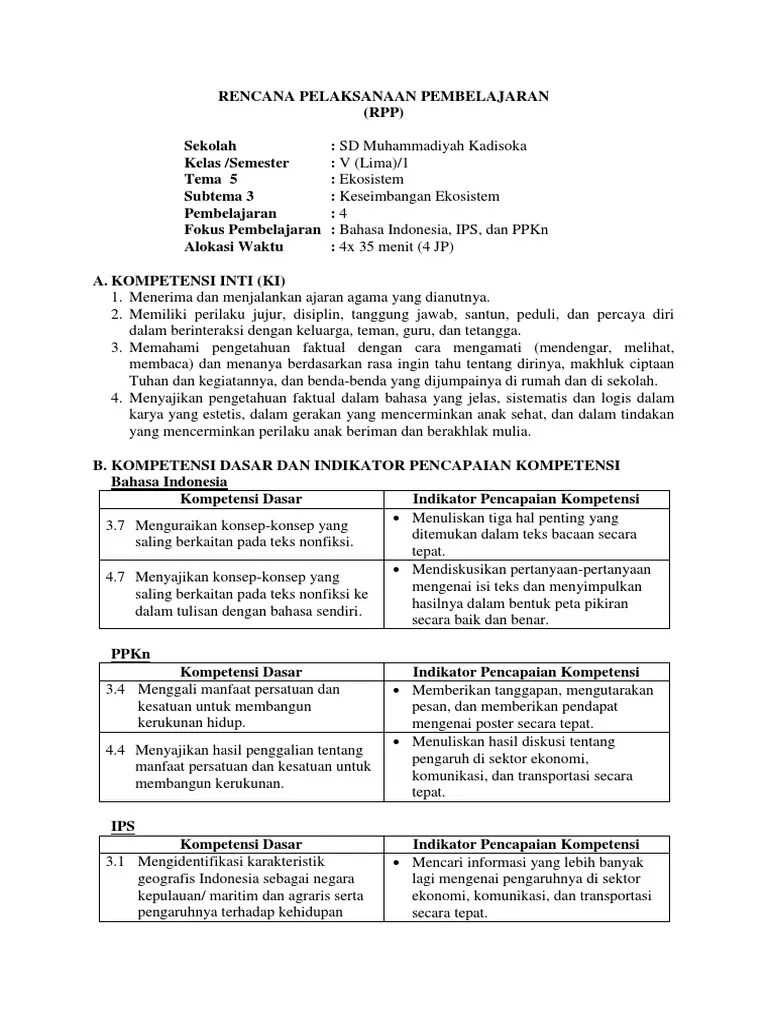 RENCANA PELAKSANAAN PEMBELAJARAN
(RPP)

Sekolah : SD Muhammadiyah Kadisoka
Kelas /Semester : V (Lima)/1
Tema 5 : Ekosistem
Subtema 3 : Keseimbangan Ekosistem
Pembelajaran : 4
Fokus Pembelajaran : Bahasa Indonesia, IPS, dan PPKn
Alokasi Waktu : 4x 35 menit (4 JP)

A. KOMPETENSI INTI (KI)
1. Menerima dan menjalankan ajaran agama yang dianutnya.
2. Memiliki perilaku jujur, disiplin, tanggung jawab, santun, peduli, dan percaya diri dalam berinteraksi dengan keluarga, teman, guru, dan tetangga.
3. Memahami pengetahuan faktual dengan cara mengamati (mendengar, melihat, membaca) dan menanya berdasarkan rasa ingin tahu tentang dirinya, makhluk ciptaan Tuhan dan kegiatannya, dan benda-benda yang dijumpainya di rumah dan di sekolah.
4. Menyajikan pengetahuan faktual dalam bahasa yang jelas, sistematis dan logis dalam karya yang estetis, dalam gerakan yang mencerminkan anak sehat, dan dalam tindakan yang mencerminkan perilaku anak beriman dan berakhlak mulia.

B. KOMPETENSI DASAR DAN INDIKATOR PENCAPAIAN KOMPETENSI
Bahasa Indonesia

| Kompetensi Dasar | Indikator Pencapaian Kompetensi |
|---|---|
| 3.7 Menguraikan konsep-konsep yang saling berkaitan pada teks nonfiksi. | • Menuliskan tiga hal penting yang ditemukan dalam teks bacaan secara tepat. |
| 4.7 Menyajikan konsep-konsep yang saling berkaitan pada teks nonfiksi ke dalam tulisan dengan bahasa sendiri. | • Mendiskusikan pertanyaan-pertanyaan mengenai isi teks dan menyimpulkan hasilnya dalam bentuk peta pikiran secara baik dan benar. |

PPKn

| Kompetensi Dasar | Indikator Pencapaian Kompetensi |
|---|---|
| 3.4 Menggali manfaat persatuan dan kesatuan untuk membangun kerukunan hidup. | • Memberikan tanggapan, mengutarakan pesan, dan memberikan pendapat mengenai poster secara tepat. |
| 4.4 Menyajikan hasil penggalian tentang manfaat persatuan dan kesatuan untuk membangun kerukunan. | • Menuliskan hasil diskusi tentang pengaruh di sektor ekonomi, komunikasi, dan transportasi secara tepat. |

IPS

| Kompetensi Dasar | Indikator Pencapaian Kompetensi |
|---|---|
| 3.1 Mengidentifikasi karakteristik geografis Indonesia sebagai negara kepulauan/ maritim dan agraris serta pengaruhnya terhadap kehidupan | • Mencari informasi yang lebih banyak lagi mengenai pengaruhnya di sektor ekonomi, komunikasi, dan transportasi secara tepat. |